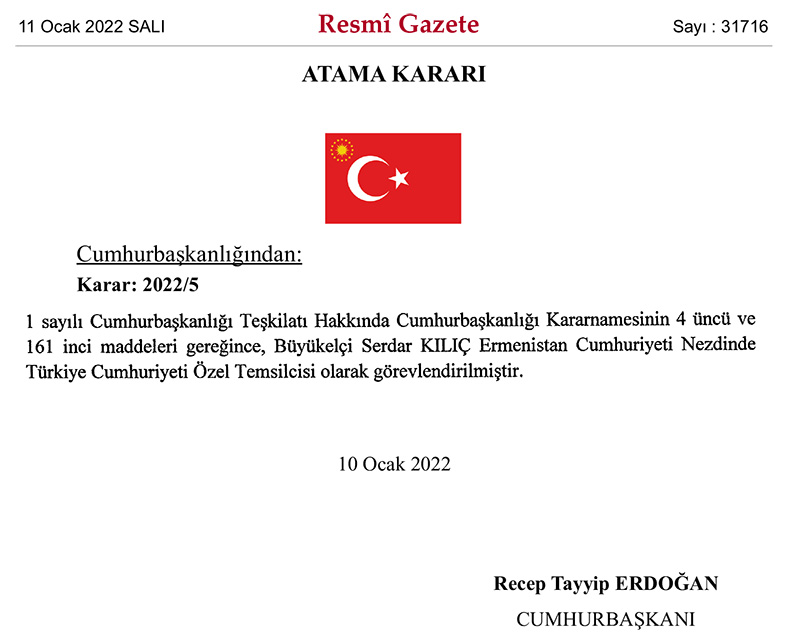 11 Ocak 2022 SALI

Resmî Gazete

Sayı : 31716

ATAMA KARARI

Cumhurbaşkanlığından:

Karar: 2022/5

1 sayılı Cumhurbaşkanlığı Teşkilatı Hakkında Cumhurbaşkanlığı Kararnamesinin 4 üncü ve 161 inci maddeleri gereğince, Büyükelçi Serdar KILIÇ Ermenistan Cumhuriyeti Nezdinde Türkiye Cumhuriyeti Özel Temsilcisi olarak görevlendirilmiştir.

10 Ocak 2022

Recep Tayyip ERDOĞAN

CUMHURBAŞKANI